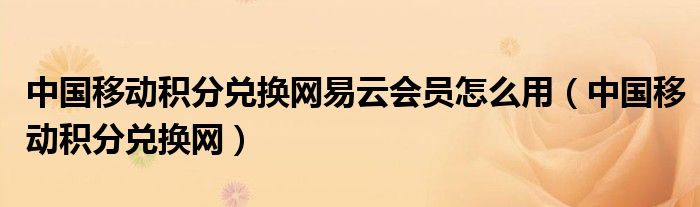 中国移动积分兑换网易云会员怎么用（中国移动积分兑换网）